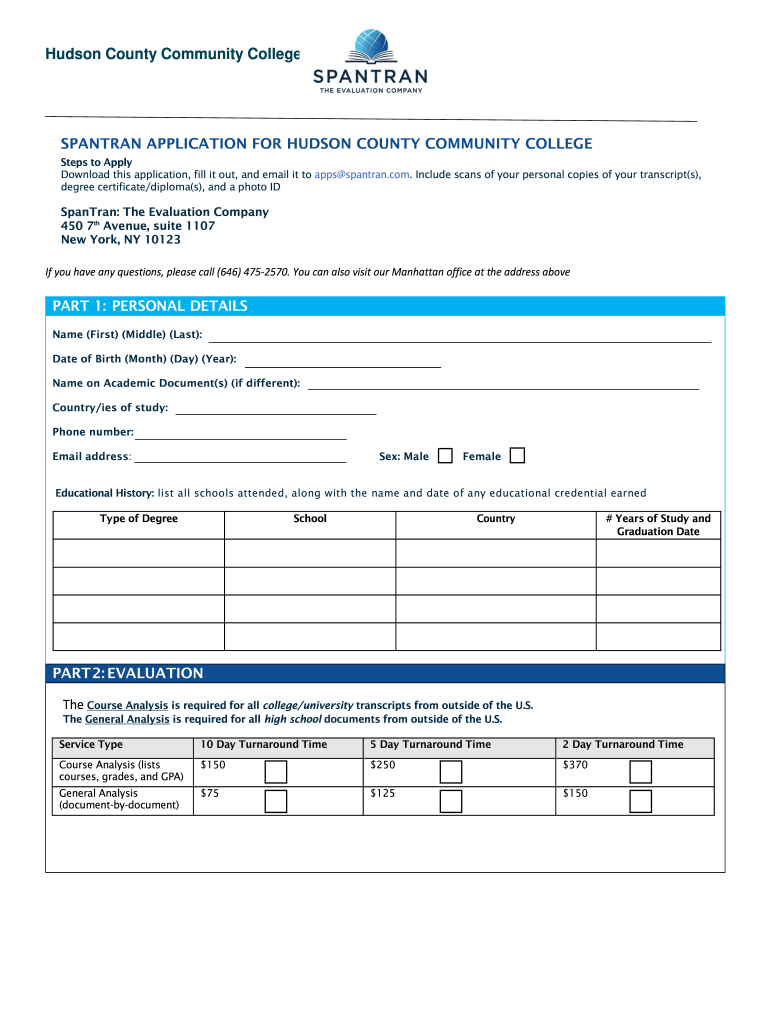 Hudson County Community College

SPANTRAN
THE EVALUATION COMPANY

SPANTRAN APPLICATION FOR HUDSON COUNTY COMMUNITY COLLEGE

Steps to Apply
Download this application, fill it out, and email it to apps@spantran.com. Include scans of your personal copies of your transcript(s), degree certificate/diploma(s), and a photo ID

SpanTran: The Evaluation Company
450 7$^{th}$ Avenue, suite 1107
New York, NY 10123

If you have any questions, please call (646) 475-2570. You can also visit our Manhattan office at the address above

PART 1: PERSONAL DETAILS

Name (First) (Middle) (Last):

Date of Birth (Month) (Day) (Year):

Name on Academic Document(s) (if different):

Country/ies of study:

Phone number:

Email address:

Sex: Male Female

Educational History: list all schools attended, along with the name and date of any educational credential earned

| Type of Degree | School | Country | # Years of Study and Graduation Date |
|---|---|---|---|
| | | | |
| | | | |
| | | | |
| | | | |

PART 2: EVALUATION

The Course Analysis is required for all college/university transcripts from outside of the U.S.
The General Analysis is required for all high school documents from outside of the U.S.

| Service Type | 10 Day Turnaround Time | 5 Day Turnaround Time | 2 Day Turnaround Time |
|---|---|---|---|
| Course Analysis (lists courses, grades, and GPA) | $150 | $250 | $370 |
| General Analysis (document-by-document) | $75 | $125 | $150 |